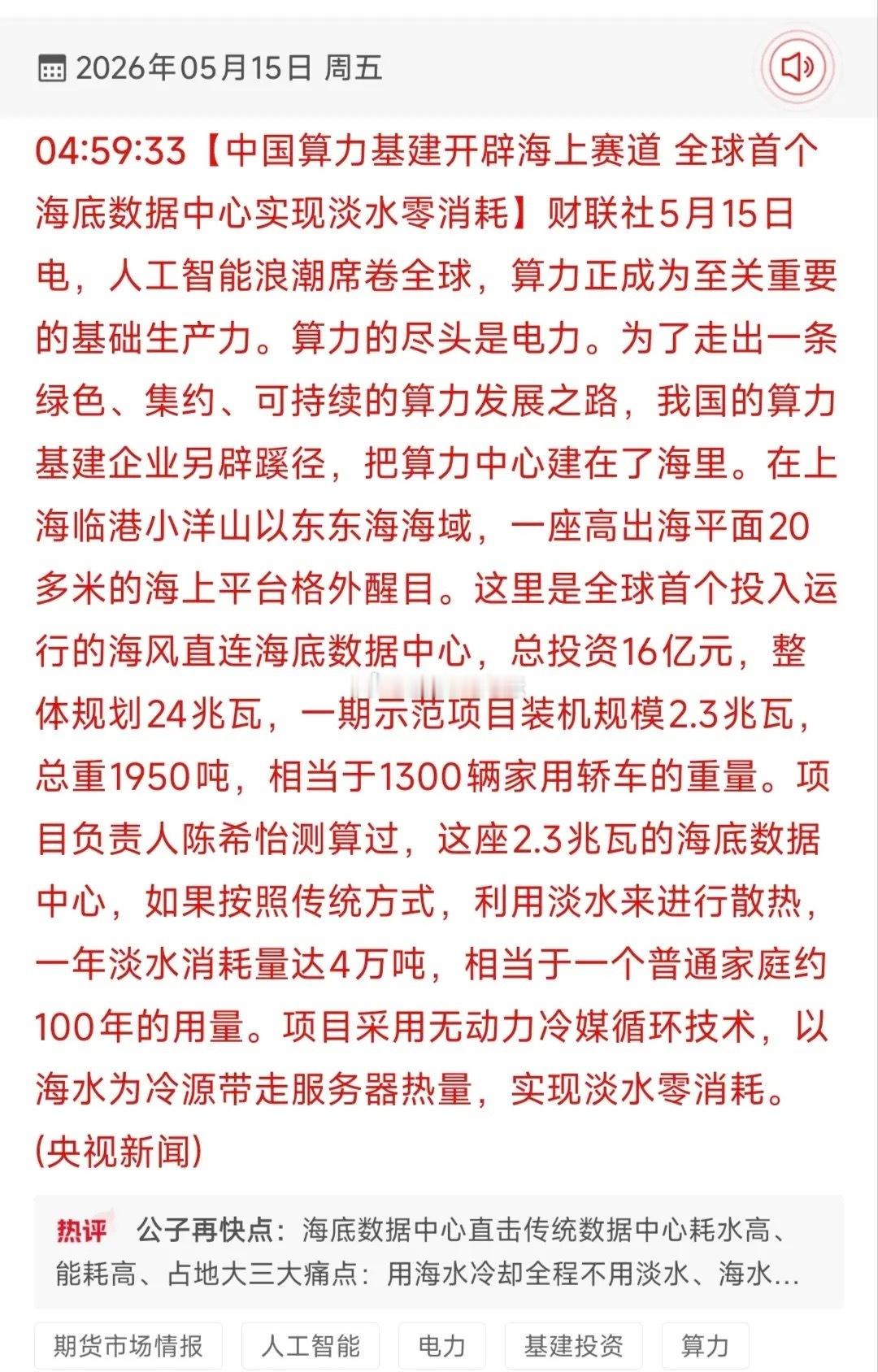 2026年05月15日 周五

04:59:33【中国算力基建开辟海上赛道 全球首个海底数据中心实现淡水零消耗】财联社5月15日电，人工智能浪潮席卷全球，算力正成为至关重要的基础生产力。算力的尽头是电力。为了走出一条绿色、集约、可持续的算力发展之路，我国的算力基建企业另辟蹊径，把算力中心建在了海里。在上海临港小洋山以东东海海域，一座高出海平面20多米的海上平台格外醒目。这里是全球首个投入运行的海风直连海底数据中心，总投资16亿元，整体规划24兆瓦，一期示范项目装机规模2.3兆瓦，总重1950吨，相当于1300辆家用轿车的重量。项目负责人陈希怡测算过，这座2.3兆瓦的海底数据中心，如果按照传统方式，利用淡水来进行散热，一年淡水消耗量达4万吨，相当于一个普通家庭约100年的用量。项目采用无动力冷媒循环技术，以海水为冷源带走服务器热量，实现淡水零消耗。(央视新闻)

热评 公子再快点：海底数据中心直击传统数据中心耗水高、能耗高、占地大三大痛点：用海水冷却全程不用淡水、海水...

期货市场情报 人工智能 电力 基建投资 算力